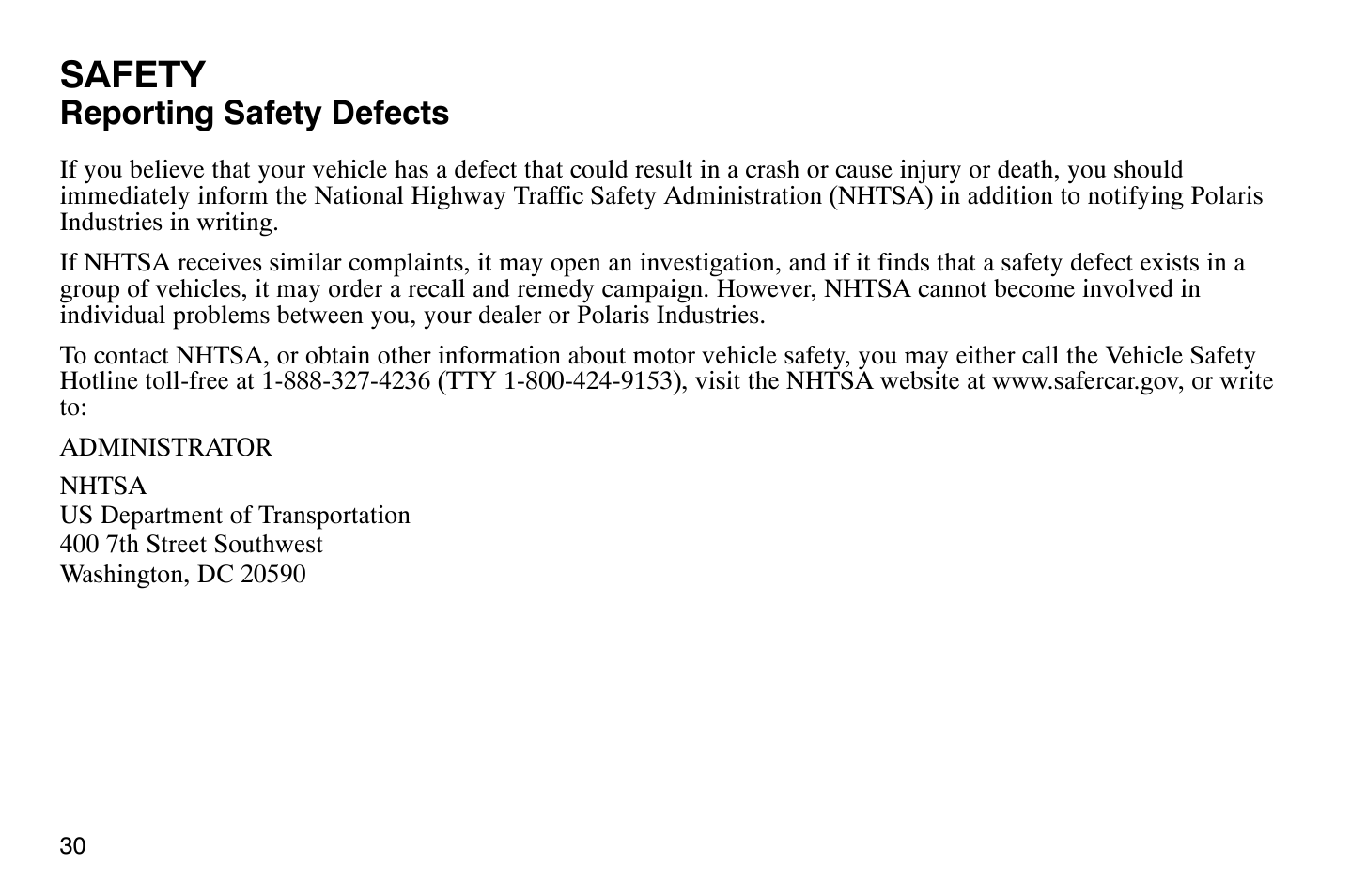 SAFETY
Reporting Safety Defects

If you believe that your vehicle has a defect that could result in a crash or cause injury or death, you should immediately inform the National Highway Traffic Safety Administration (NHTSA) in addition to notifying Polaris Industries in writing.

If NHTSA receives similar complaints, it may open an investigation, and if it finds that a safety defect exists in a group of vehicles, it may order a recall and remedy campaign. However, NHTSA cannot become involved in individual problems between you, your dealer or Polaris Industries.

To contact NHTSA, or obtain other information about motor vehicle safety, you may either call the Vehicle Safety Hotline toll-free at 1-888-327-4236 (TTY 1-800-424-9153), visit the NHTSA website at www.safercar.gov, or write to:

ADMINISTRATOR

NHTSA
US Department of Transportation
400 7th Street Southwest
Washington, DC 20590

30